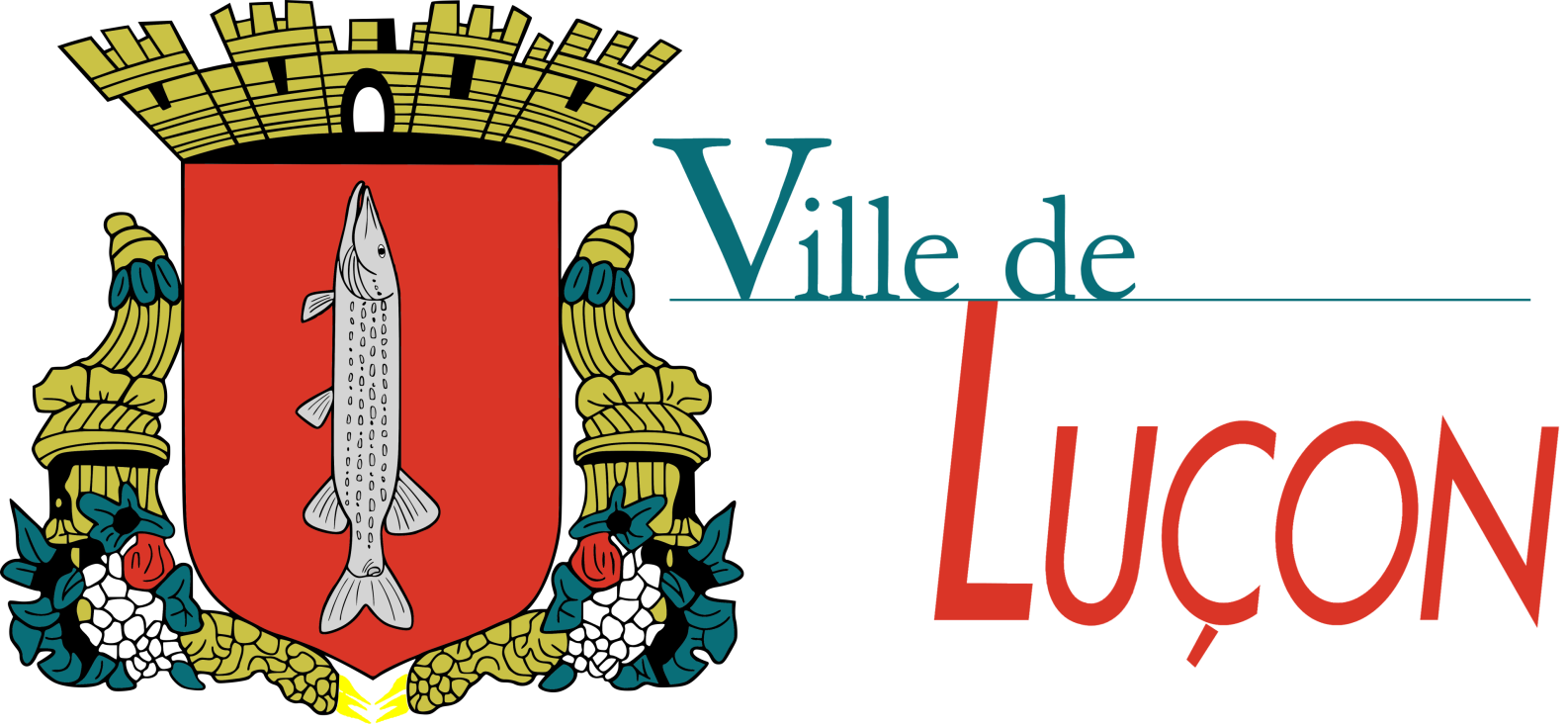 Ville de
LUÇON